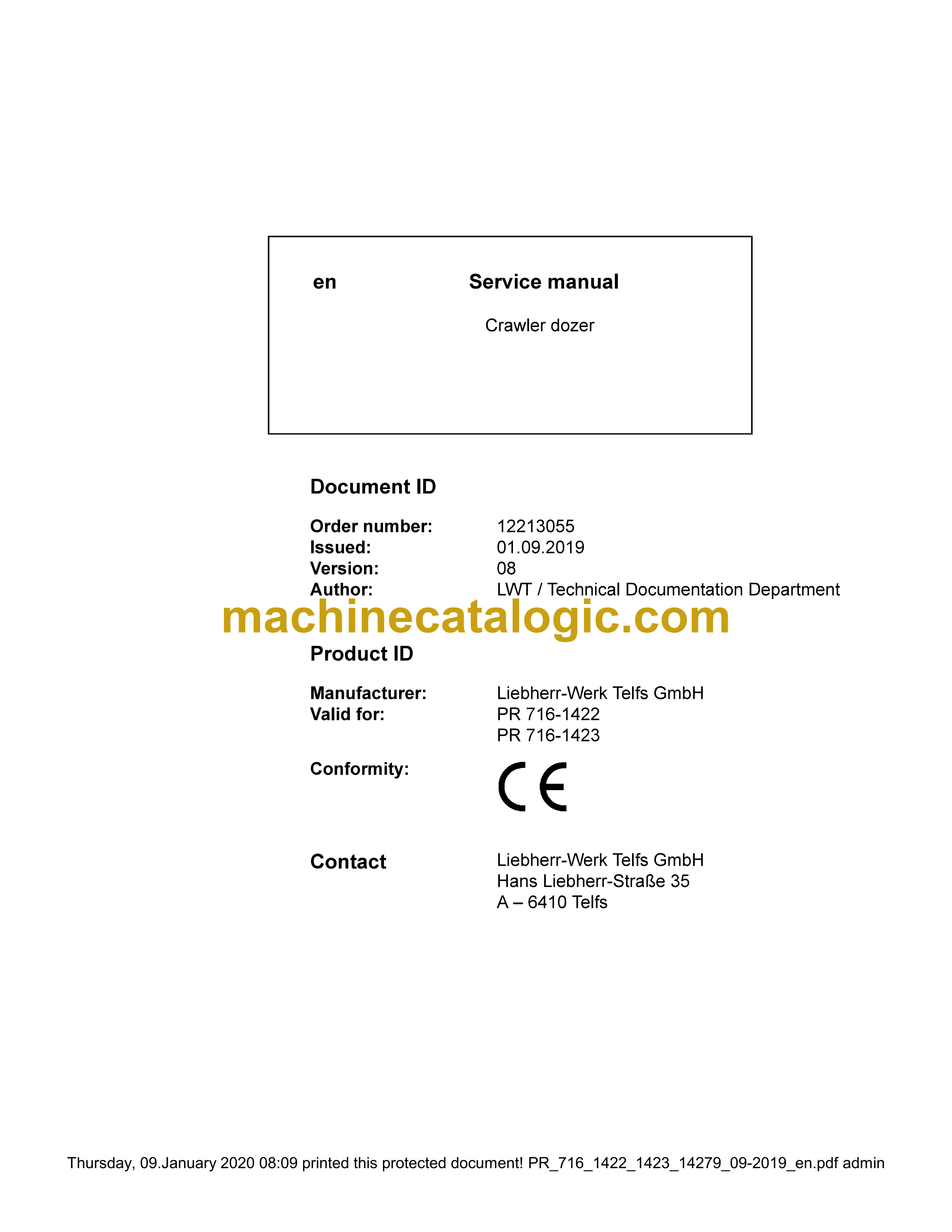 en Service manual

Crawler dozer

Document ID

Order number: 12213055
Issued: 01.09.2019
Version: 08
Author: LWT / Technical Documentation Department

machinecatalogic.com

Product ID

Manufacturer: Liebherr-Werk Telfs GmbH
Valid for: PR 716-1422
PR 716-1423

Conformity: CE

Contact Liebherr-Werk Telfs GmbH
Hans Liebherr-Straße 35
A – 6410 Telfs

Thursday, 09.January 2020 08:09 printed this protected document! PR_716_1422_1423_14279_09-2019_en.pdf admin